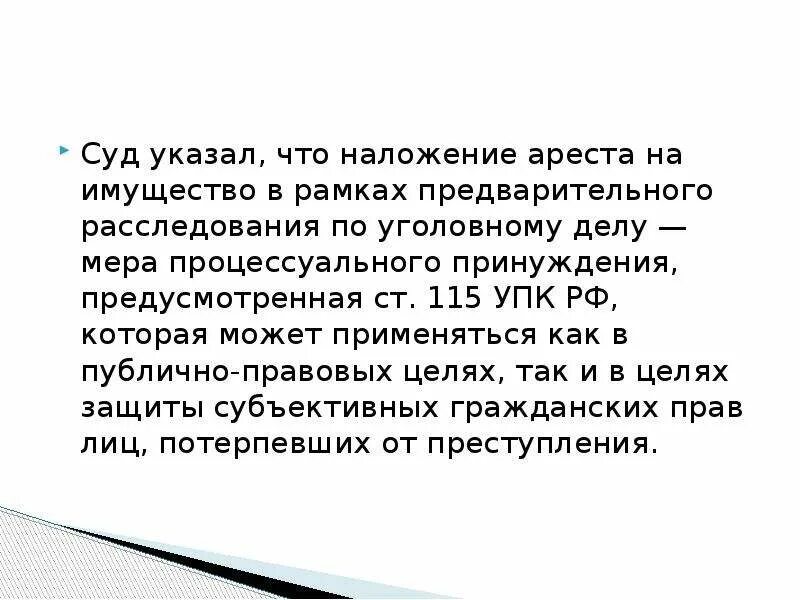 Суд указал, что наложение ареста на имущество в рамках предварительного расследования по уголовному делу — мера процессуального принуждения, предусмотренная ст. 115 УПК РФ, которая может применяться как в публично-правовых целях, так и в целях защиты субъективных гражданских прав лиц, потерпевших от преступления.